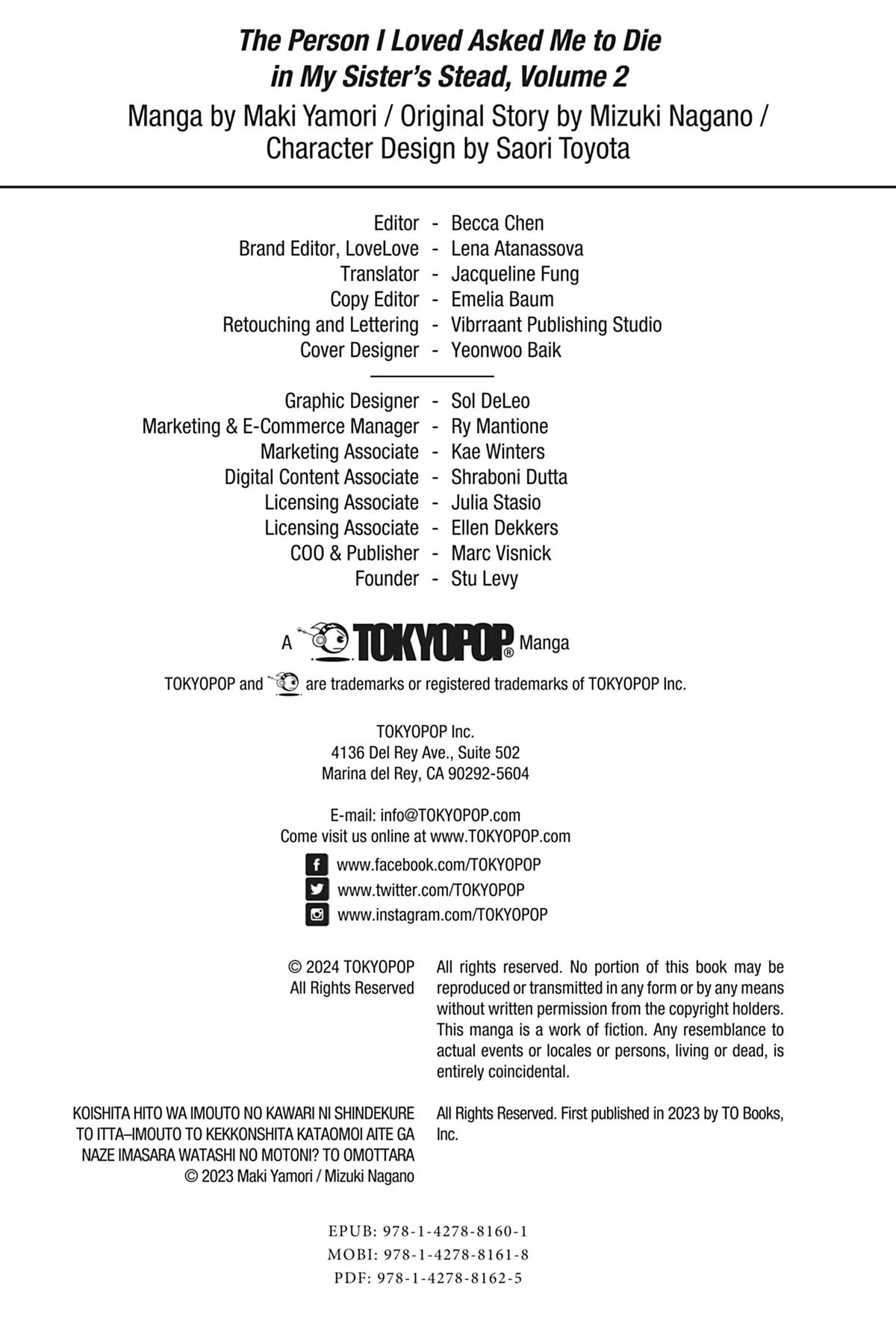 The Person I Loved Asked Me to Die in My Sister's Stead, Volume 2
Manga by Maki Yamori / Original Story by Mizuki Nagano / Character Design by Saori Toyota

Editor - Becca Chen
Brand Editor, LoveLove - Lena Atanassova
Translator - Jacqueline Fung
Copy Editor - Emelia Baum
Retouching and Lettering - Vibrraant Publishing Studio
Cover Designer - Yeonwoo Baik

Graphic Designer - Sol DeLeo
Marketing & E-Commerce Manager - Ry Mantione
Marketing Associate - Kae Winters
Digital Content Associate - Shraboni Dutta
Licensing Associate - Julia Stasio
Licensing Associate - Ellen Dekkers
COO & Publisher - Marc Visnick
Founder - Stu Levy

A TOKYOPOP® Manga

TOKYOPOP and are trademarks or registered trademarks of TOKYOPOP Inc.

TOKYOPOP Inc.
4136 Del Rey Ave., Suite 502
Marina del Rey, CA 90292-5604

E-mail: info@TOKYOPOP.com
Come visit us online at www.TOKYOPOP.com
www.facebook.com/TOKYOPOP
www.twitter.com/TOKYOPOP
www.instagram.com/TOKYOPOP

© 2024 TOKYOPOP
All Rights Reserved

All rights reserved. No portion of this book may be reproduced or transmitted in any form or by any means without written permission from the copyright holders. This manga is a work of fiction. Any resemblance to actual events or locales or persons, living or dead, is entirely coincidental.

KOISHITA HITO WA IMOUTO NO KAWARI NI SHINDEKURE TO ITTA–IMOUTO TO KEKKONSHITA KATAOMOI AITE GA NAZE IMASARA WATASHI NO MOTONI? TO OMOTTARA
© 2023 Maki Yamori / Mizuki Nagano

All Rights Reserved. First published in 2023 by TO Books, Inc.

EPUB: 978-1-4278-8160-1
MOBI: 978-1-4278-8161-8
PDF: 978-1-4278-8162-5